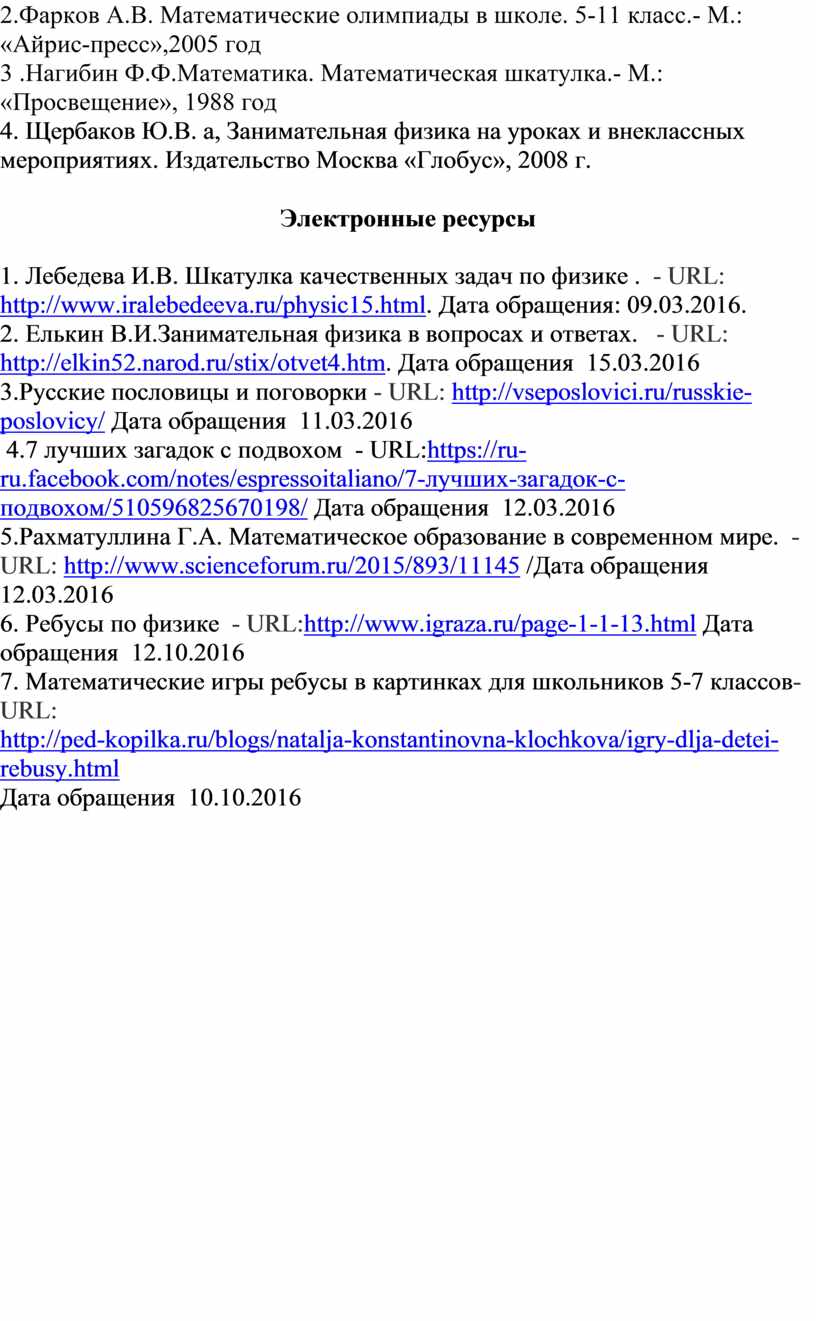 2.Фарков А.В. Математические олимпиады в школе. 5-11 класс.- М.: «Айрис-пресс»,2005 год
3 .Нагибин Ф.Ф.Математика. Математическая шкатулка.- М.: «Просвещение», 1988 год
4. Щербаков Ю.В. а, Занимательная физика на уроках и внеклассных мероприятиях. Издательство Москва «Глобус», 2008 г.

Электронные ресурсы

1. Лебедева И.В. Шкатулка качественных задач по физике . - URL: http://www.iralebedeeva.ru/physic15.html. Дата обращения: 09.03.2016.
2. Елькин В.И.Занимательная физика в вопросах и ответах. - URL: http://elkin52.narod.ru/stix/otvet4.htm. Дата обращения 15.03.2016
3.Русские пословицы и поговорки - URL: http://vseposlovici.ru/russkie-poslovicy/ Дата обращения 11.03.2016
4.7 лучших загадок с подвохом - URL:https://ru-ru.facebook.com/notes/espressoitaliano/7-лучших-загадок-с-подвохом/510596825670198/ Дата обращения 12.03.2016
5.Рахматуллина Г.А. Математическое образование в современном мире. - URL: http://www.scienceforum.ru/2015/893/11145 /Дата обращения 12.03.2016
6. Ребусы по физике - URL:http://www.igraza.ru/page-1-1-13.html Дата обращения 12.10.2016
7. Математические игры ребусы в картинках для школьников 5-7 классов- URL:
http://ped-kopilka.ru/blogs/natalja-konstantinovna-klochkova/igry-dlja-detei-rebusy.html
Дата обращения 10.10.2016